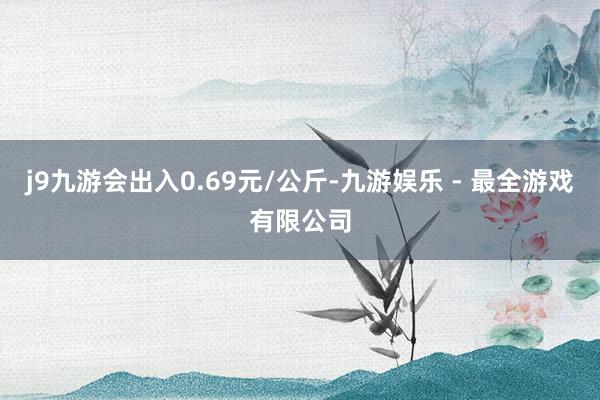 j9九游会出入0.69元/公斤-九游娱乐 - 最全游戏有限公司